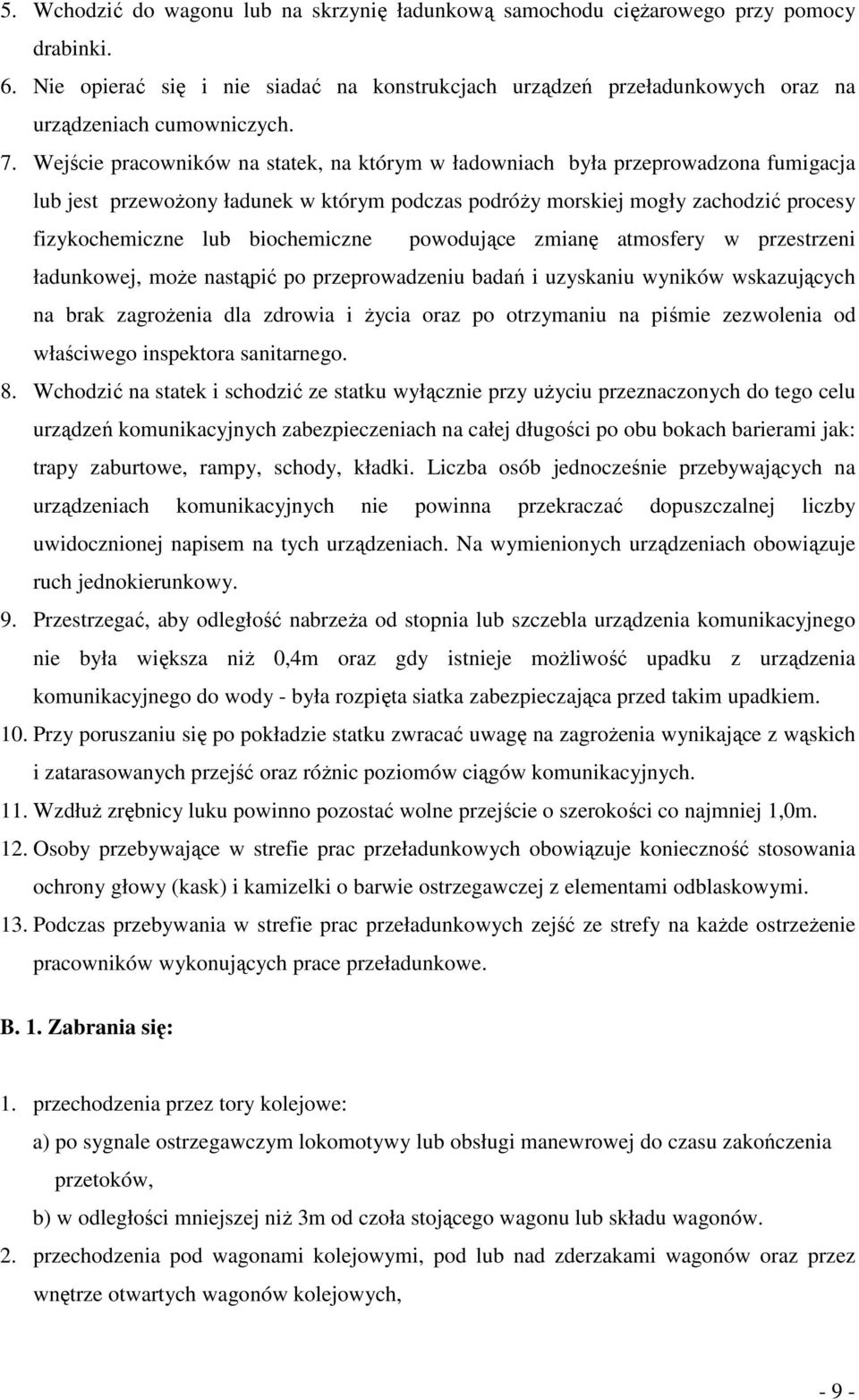 5. Wchodzić do wagonu lub na skrzynię ładunkową samochodu ciężarowego przy pomocy drabinki.

6. Nie opierać się i nie siadać na konstrukcjach urządzeń przeładunkowych oraz na urządzeniach cumowniczych.

7. Wejście pracowników na statek, na którym w ładowniach była przeprowadzona fumigacja lub jest przewożony ładunek w którym podczas podróży morskiej mogły zachodzić procesy fizykochemiczne lub biochemiczne powodujące zmianę atmosfery w przestrzeni ładunkowej, może nastąpić po przeprowadzeniu badań i uzyskaniu wyników wskazujących na brak zagrożenia dla zdrowia i życia oraz po otrzymaniu na piśmie zezwolenia od właściwego inspektora sanitarnego.

8. Wchodzić na statek i schodzić ze statku wyłącznie przy użyciu przeznaczonych do tego celu urządzeń komunikacyjnych zabezpieczeniach na całej długości po obu bokach barierami jak: trapy zaburtowe, rampy, schody, kładki. Liczba osób jednocześnie przebywających na urządzeniach komunikacyjnych nie powinna przekraczać dopuszczalnej liczby uwidocznionej napisem na tych urządzeniach. Na wymienionych urządzeniach obowiązuje ruch jednokierunkowy.

9. Przestrzegać, aby odległość nabrzeża od stopnia lub szczebla urządzenia komunikacyjnego nie była większa niż 0,4m oraz gdy istnieje możliwość upadku z urządzenia komunikacyjnego do wody - była rozpięta siatka zabezpieczająca przed takim upadkiem.

10. Przy poruszaniu się po pokładzie statku zwracać uwagę na zagrożenia wynikające z wąskich i zatarasowanych przejść oraz różnic poziomów ciągów komunikacyjnych.

11. Wzdłuż zrębnicy luku powinno pozostać wolne przejście o szerokości co najmniej 1,0m.

12. Osoby przebywające w strefie prac przeładunkowych obowiązuje konieczność stosowania ochrony głowy (kask) i kamizelki o barwie ostrzegawczej z elementami odblaskowymi.

13. Podczas przebywania w strefie prac przeładunkowych zejść ze strefy na każde ostrzeżenie pracowników wykonujących prace przeładunkowe.

B. 1. Zabrania się:

1. przechodzenia przez tory kolejowe:
a) po sygnale ostrzegawczym lokomotywy lub obsługi manewrowej do czasu zakończenia przetoków,
b) w odległości mniejszej niż 3m od czoła stojącego wagonu lub składu wagonów.

2. przechodzenia pod wagonami kolejowymi, pod lub nad zderzakami wagonów oraz przez wnętrze otwartych wagonów kolejowych,

- 9 -